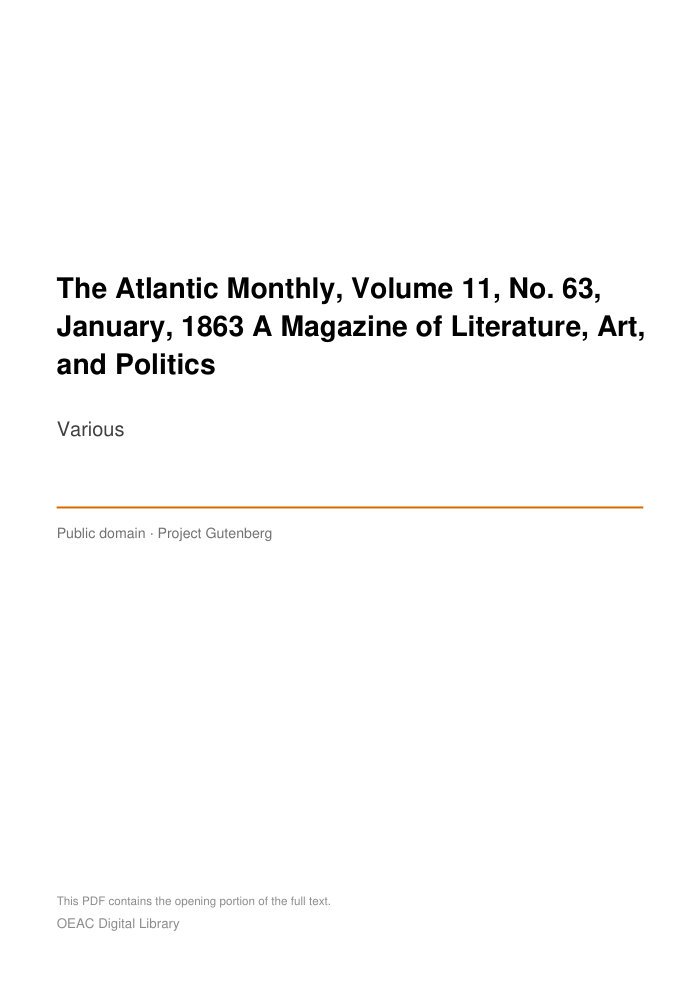 The Atlantic Monthly, Volume 11, No. 63, January, 1863 A Magazine of Literature, Art, and Politics

Various

Public domain · Project Gutenberg

This PDF contains the opening portion of the full text.

OEAC Digital Library